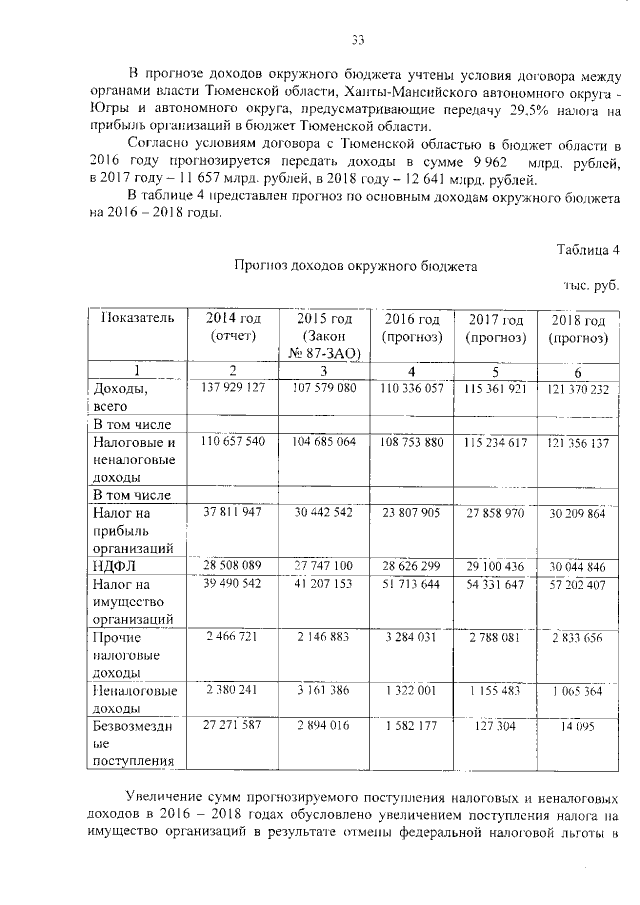 33

В прогнозе доходов окружного бюджета учтены условия договора между органами власти Тюменской области, Ханты-Мансийского автономного округа - Югры и автономного округа, предусматривающие передачу 29,5% налога на прибыль организаций в бюджет Тюменской области.

Согласно условиям договора с Тюменской областью в бюджет области в 2016 году прогнозируется передать доходы в сумме 9 962 млрд. рублей, в 2017 году – 11 657 млрд. рублей, в 2018 году – 12 641 млрд. рублей.

В таблице 4 представлен прогноз по основным доходам окружного бюджета на 2016 – 2018 годы.

Таблица 4

Прогноз доходов окружного бюджета

тыс. руб.

| Показатель | 2014 год (отчет) | 2015 год (Закон № 87-ЗАО) | 2016 год (прогноз) | 2017 год (прогноз) | 2018 год (прогноз) |
|---|---|---|---|---|---|
| 1 | 2 | 3 | 4 | 5 | 6 |
| Доходы, всего | 137 929 127 | 107 579 080 | 110 336 057 | 115 361 921 | 121 370 232 |
| В том числе | | | | | |
| Налоговые и неналоговые доходы | 110 657 540 | 104 685 064 | 108 753 880 | 115 234 617 | 121 356 137 |
| В том числе | | | | | |
| Налог на прибыль организаций | 37 811 947 | 30 442 542 | 23 807 905 | 27 858 970 | 30 209 864 |
| НДФЛ | 28 508 089 | 27 747 100 | 28 626 299 | 29 100 436 | 30 044 846 |
| Налог на имущество организаций | 39 490 542 | 41 207 153 | 51 713 644 | 54 331 647 | 57 202 407 |
| Прочие налоговые доходы | 2 466 721 | 2 146 883 | 3 284 031 | 2 788 081 | 2 833 656 |
| Неналоговые доходы | 2 380 241 | 3 161 386 | 1 322 001 | 1 155 483 | 1 065 364 |
| Безвозмездные поступления | 27 271 587 | 2 894 016 | 1 582 177 | 127 304 | 14 095 |

Увеличение сумм прогнозируемого поступления налоговых и неналоговых доходов в 2016 – 2018 годах обусловлено увеличением поступления налога на имущество организаций в результате отмены федеральной налоговой льготы в